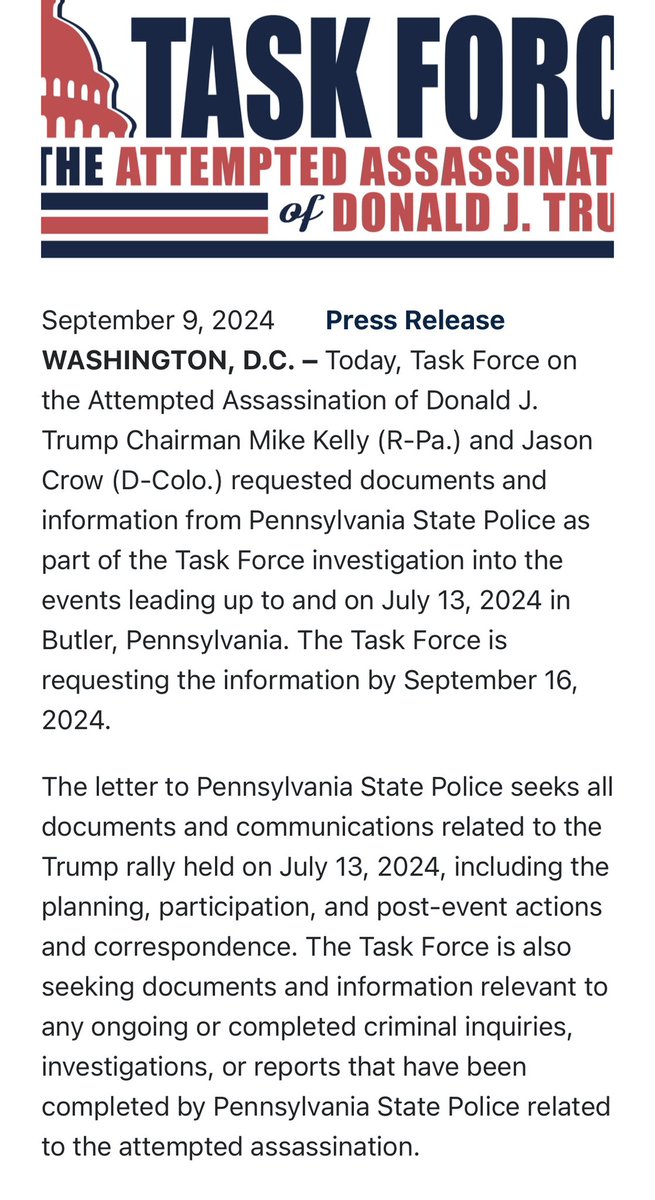 TASK FORC
THE ATTEMPTED ASSASSINAT
of DONALD J. TRU

September 9, 2024 Press Release

WASHINGTON, D.C. – Today, Task Force on the Attempted Assassination of Donald J. Trump Chairman Mike Kelly (R-Pa.) and Jason Crow (D-Colo.) requested documents and information from Pennsylvania State Police as part of the Task Force investigation into the events leading up to and on July 13, 2024 in Butler, Pennsylvania. The Task Force is requesting the information by September 16, 2024.

The letter to Pennsylvania State Police seeks all documents and communications related to the Trump rally held on July 13, 2024, including the planning, participation, and post-event actions and correspondence. The Task Force is also seeking documents and information relevant to any ongoing or completed criminal inquiries, investigations, or reports that have been completed by Pennsylvania State Police related to the attempted assassination.